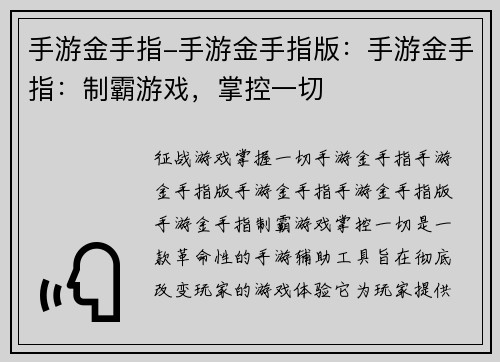 手游金手指–手游金手指版：手游金手指：制霸游戏，掌控一切

征战游戏掌握一切手游金手指手游金手指版手游金手指手游金手指版手游金手指制霸游戏掌控一切是一款革命性的手游辅助工具旨在彻底改变玩家的游戏体验它为玩家提供